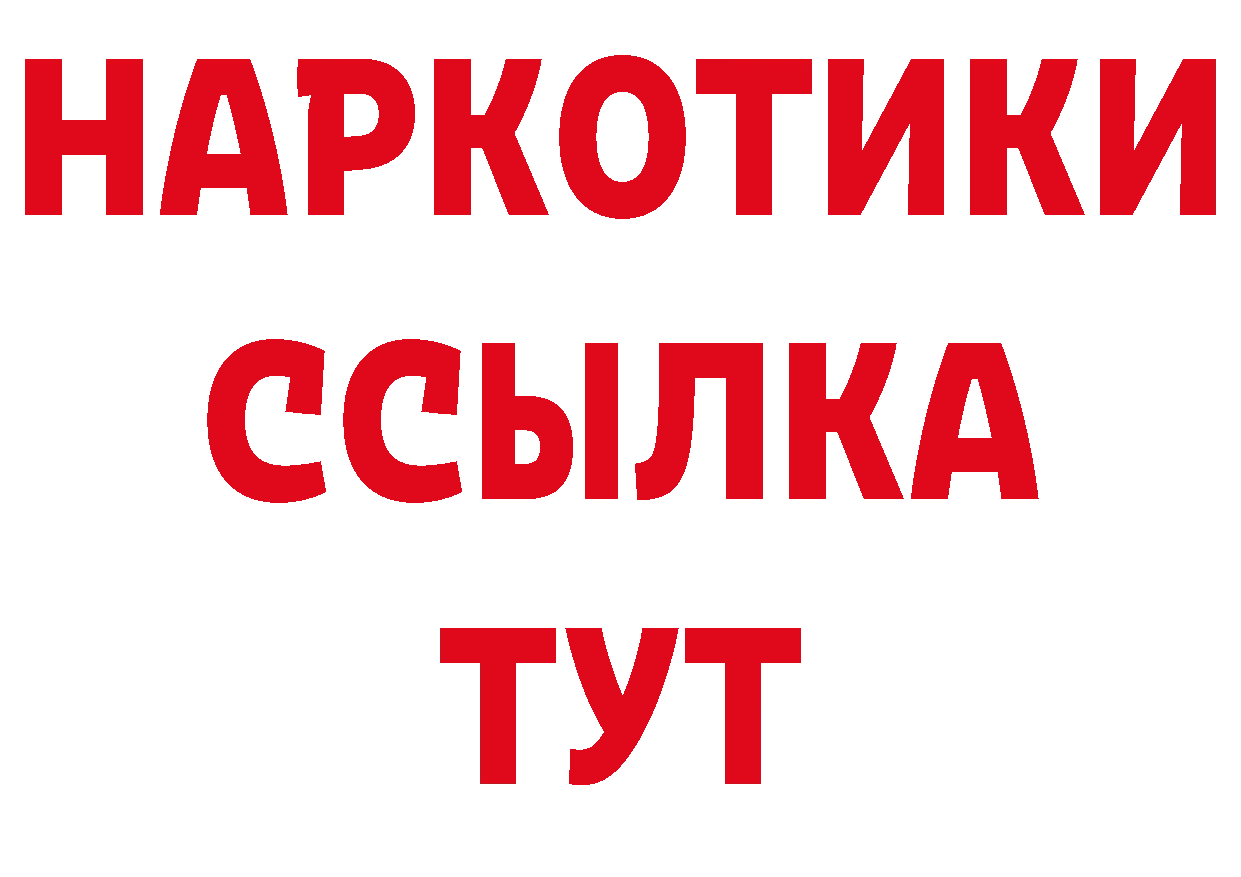 НАРКОТИКИ ССЫЛКА ТУТ